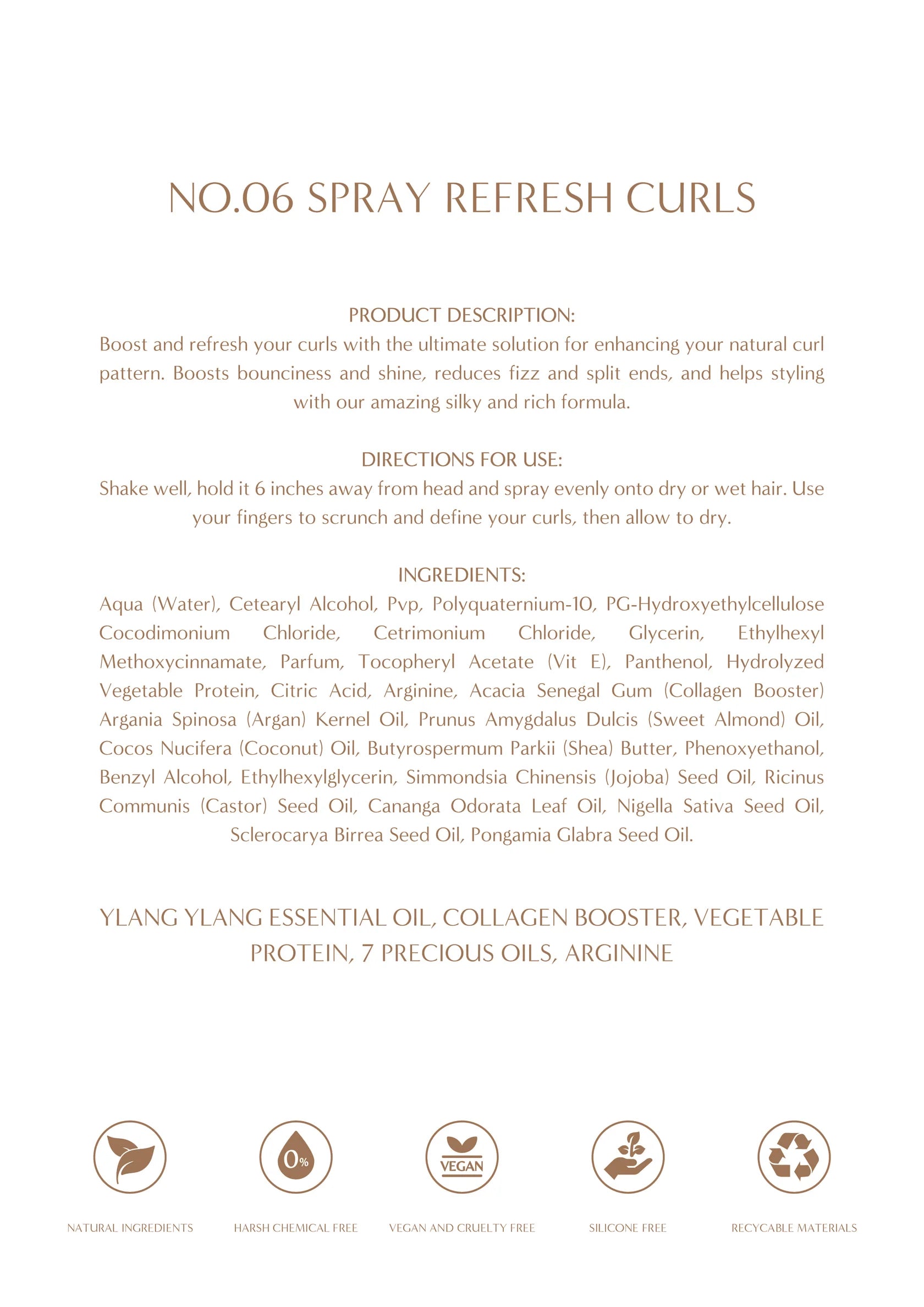 NO.06 SPRAY REFRESH CURLS

PRODUCT DESCRIPTION:
Boost and refresh your curls with the ultimate solution for enhancing your natural curl pattern. Boosts bounciness and shine, reduces fizz and split ends, and helps styling with our amazing silky and rich formula.

DIRECTIONS FOR USE:
Shake well, hold it 6 inches away from head and spray evenly onto dry or wet hair. Use your fingers to scrunch and define your curls, then allow to dry.

INGREDIENTS:
Aqua (Water), Cetearyl Alcohol, Pvp, Polyquaternium-10, PG-Hydroxyethylcellulose Cocodimonium Chloride, Cetrimonium Chloride, Glycerin, Ethylhexyl Methoxycinnamate, Parfum, Tocopheryl Acetate (Vit E), Panthenol, Hydrolyzed Vegetable Protein, Citric Acid, Arginine, Acacia Senegal Gum (Collagen Booster) Argania Spinosa (Argan) Kernel Oil, Prunus Amygdalus Dulcis (Sweet Almond) Oil, Cocos Nucifera (Coconut) Oil, Butyrospermum Parkii (Shea) Butter, Phenoxyethanol, Benzyl Alcohol, Ethylhexylglycerin, Simmondsia Chinensis (Jojoba) Seed Oil, Ricinus Communis (Castor) Seed Oil, Cananga Odorata Leaf Oil, Nigella Sativa Seed Oil, Sclerocarya Birrea Seed Oil, Pongamia Glabra Seed Oil.

YLANG YLANG ESSENTIAL OIL, COLLAGEN BOOSTER, VEGETABLE PROTEIN, 7 PRECIOUS OILS, ARGININE

0%

VEGAN

NATURAL INGREDIENTS

HARSH CHEMICAL FREE

VEGAN AND CRUELTY FREE

SILICONE FREE

RECYCABLE MATERIALS